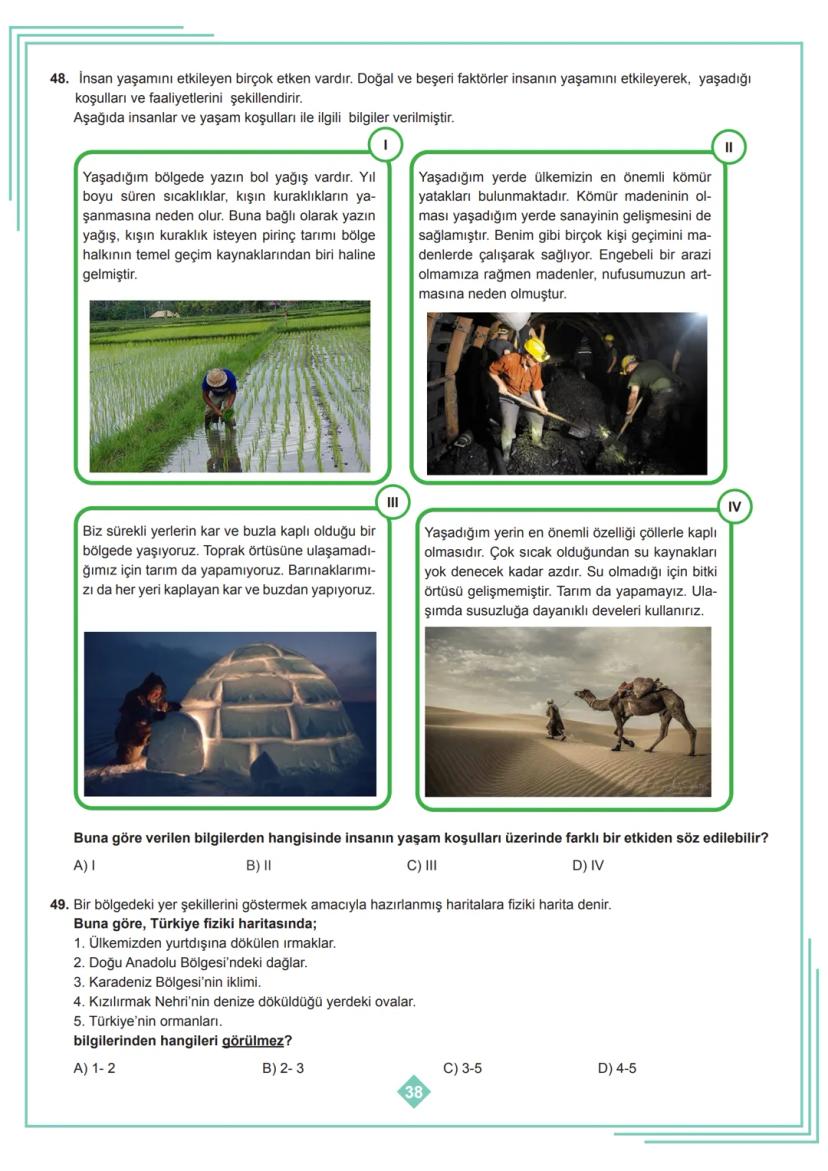 48. İnsan yaşamını etkileyen birçok etken vardır. Doğal ve beşeri faktörler insanın yaşamını etkileyerek, yaşadığı koşulları ve faaliyetlerini şekillendirir.
Aşağıda insanlar ve yaşam koşulları ile ilgili bilgiler verilmiştir.

I

Yaşadığım bölgede yazın bol yağış vardır. Yıl boyu süren sıcaklıklar, kışın kuraklıkların yaşanmasına neden olur. Buna bağlı olarak yazın yağış, kışın kuraklık isteyen pirinç tarımı bölge halkının temel geçim kaynaklarından biri haline gelmiştir.

II

Yaşadığım yerde ülkemizin en önemli kömür yatakları bulunmaktadır. Kömür madeninin olması yaşadığım yerde sanayinin gelişmesini de sağlamıştır. Benim gibi birçok kişi geçimini madenlerde çalışarak sağlıyor. Engebeli bir arazi olmamıza rağmen madenler, nufusumuzun artmasına neden olmuştur.

III

Biz sürekli yerlerin kar ve buzla kaplı olduğu bir bölgede yaşıyoruz. Toprak örtüsüne ulaşamadığımız için tarım da yapamıyoruz. Barınaklarımızı da her yeri kaplayan kar ve buzdan yapıyoruz.

IV

Yaşadığım yerin en önemli özelliği çöllerle kaplı olmasıdır. Çok sıcak olduğundan su kaynakları yok denecek kadar azdır. Su olmadığı için bitki örtüsü gelişmemiştir. Tarım da yapamayız. Ulaşımda susuzluğa dayanıklı develeri kullanırız.

Buna göre verilen bilgilerden hangisinde insanın yaşam koşulları üzerinde farklı bir etkiden söz edilebilir?

A) I B) II C) III D) IV

49. Bir bölgedeki yer şekillerini göstermek amacıyla hazırlanmış haritalara fiziki harita denir.
Buna göre, Türkiye fiziki haritasında;
1. Ülkemizden yurtdışına dökülen ırmaklar.
2. Doğu Anadolu Bölgesi'ndeki dağlar.
3. Karadeniz Bölgesi'nin iklimi.
4. Kızılırmak Nehri'nin denize döküldüğü yerdeki ovalar.
5. Türkiye'nin ormanları.
bilgilerinden hangileri görülmez?

A) 1- 2 B) 2- 3 C) 3-5 D) 4-5

38